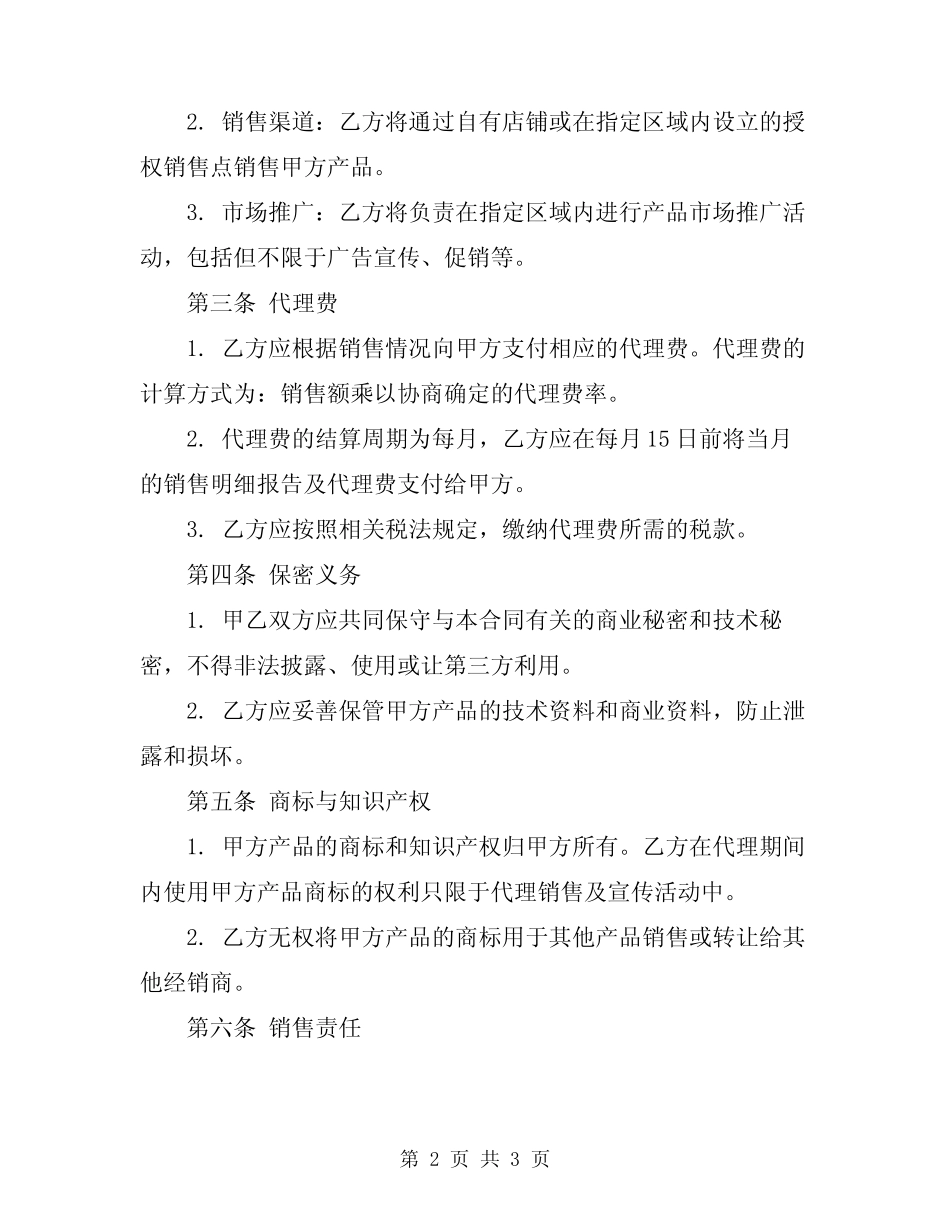 2. 销售渠道：乙方将通过自有店铺或在指定区域内设立的授权销售点销售甲方产品。

3. 市场推广：乙方将负责在指定区域内进行产品市场推广活动，包括但不限于广告宣传、促销等。

第三条 代理费

1. 乙方应根据销售情况向甲方支付相应的代理费。代理费的计算方式为：销售额乘以协商确定的代理费率。

2. 代理费的结算周期为每月，乙方应在每月15日前将当月的销售明细报告及代理费支付给甲方。

3. 乙方应按照相关税法规定，缴纳代理费所需的税款。

第四条 保密义务

1. 甲乙双方应共同保守与本合同有关的商业秘密和技术秘密，不得非法披露、使用或让第三方利用。

2. 乙方应妥善保管甲方产品的技术资料和商业资料，防止泄露和损坏。

第五条 商标与知识产权

1. 甲方产品的商标和知识产权归甲方所有。乙方在代理期间内使用甲方产品商标的权利只限于代理销售及宣传活动中。

2. 乙方无权将甲方产品的商标用于其他产品销售或转让给其他经销商。

第六条 销售责任

第 2 页 共 3 页